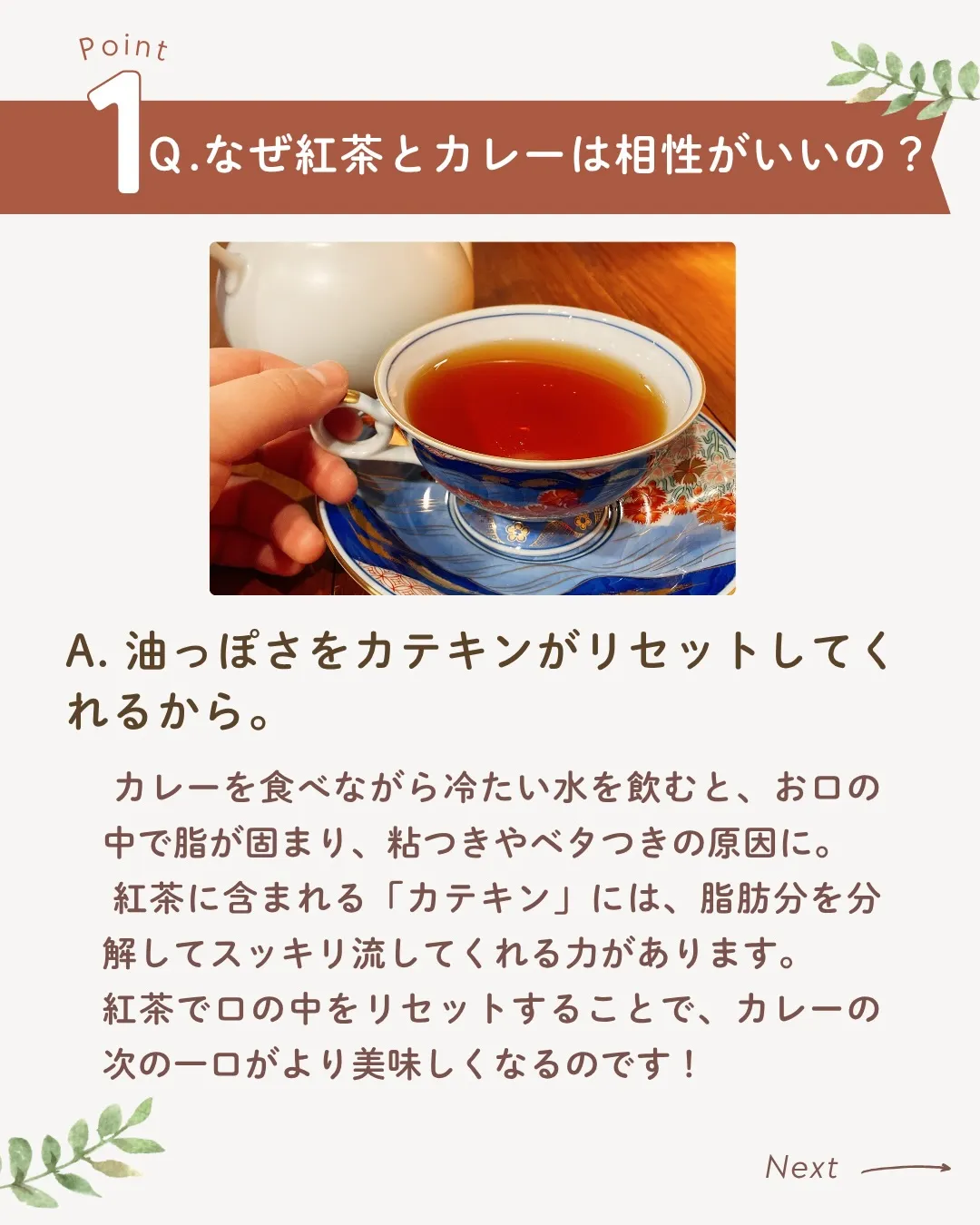 Point
1
Q.なぜ紅茶とカレーは相性がいいの？

A. 油っぽさをカテキンがリセットしてくれるから。

カレーを食べながら冷たい水を飲むと、お口の中で脂が固まり、粘つきやベタつきの原因に。
紅茶に含まれる「カテキン」には、脂肪分を分解してスッキリ流してくれる力があります。
紅茶で口の中をリセットすることで、カレーの次の一口がより美味しくなるのです！

Next